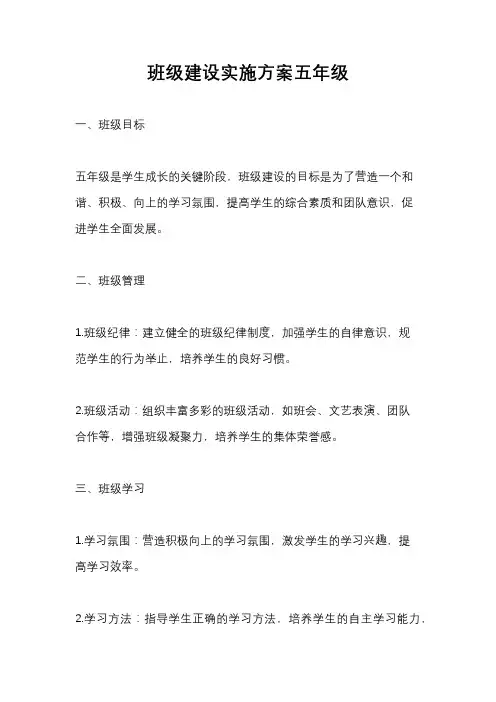 班级建设实施方案五年级

一、班级目标

五年级是学生成长的关键阶段，班级建设的目标是为了营造一个和谐、积极、向上的学习氛围，提高学生的综合素质和团队意识，促进学生全面发展。

二、班级管理

1.班级纪律：建立健全的班级纪律制度，加强学生的自律意识，规范学生的行为举止，培养学生的良好习惯。

2.班级活动：组织丰富多彩的班级活动，如班会、文艺表演、团队合作等，增强班级凝聚力，培养学生的集体荣誉感。

三、班级学习

1.学习氛围：营造积极向上的学习氛围，激发学生的学习兴趣，提高学习效率。

2.学习方法：指导学生正确的学习方法，培养学生的自主学习能力，